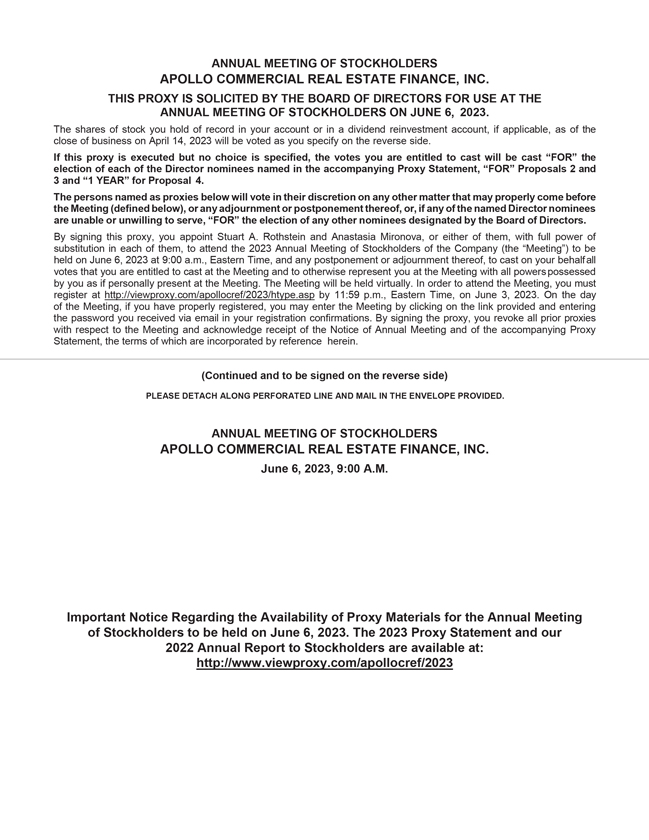 ANNUAL MEETING OF STOCKHOLDERS
APOLLO COMMERCIAL REAL ESTATE FINANCE, INC.

THIS PROXY IS SOLICITED BY THE BOARD OF DIRECTORS FOR USE AT THE ANNUAL MEETING OF STOCKHOLDERS ON JUNE 6, 2023.

The shares of stock you hold of record in your account or in a dividend reinvestment account, if applicable, as of the close of business on April 14, 2023 will be voted as you specify on the reverse side.

If this proxy is executed but no choice is specified, the votes you are entitled to cast will be cast "FOR" the election of each of the Director nominees named in the accompanying Proxy Statement, "FOR" Proposals 2 and 3 and "1 YEAR" for Proposal 4.

The persons named as proxies below will vote in their discretion on any other matter that may properly come before the Meeting (defined below), or any adjournment or postponement thereof, or, if any of the named Director nominees are unable or unwilling to serve, "FOR" the election of any other nominees designated by the Board of Directors.

By signing this proxy, you appoint Stuart A. Rothstein and Anastasia Mironova, or either of them, with full power of substitution in each of them, to attend the 2023 Annual Meeting of Stockholders of the Company (the "Meeting") to be held on June 6, 2023 at 9:00 a.m., Eastern Time, and any postponement or adjournment thereof, to cast on your behalf all votes that you are entitled to cast at the Meeting and to otherwise represent you at the Meeting with all powers possessed by you as if personally present at the Meeting. The Meeting will be held virtually. In order to attend the Meeting, you must register at http://viewproxy.com/apollocref/2023/htype.asp by 11:59 p.m., Eastern Time, on June 3, 2023. On the day of the Meeting, if you have properly registered, you may enter the Meeting by clicking on the link provided and entering the password you received via email in your registration confirmations. By signing the proxy, you revoke all prior proxies with respect to the Meeting and acknowledge receipt of the Notice of Annual Meeting and of the accompanying Proxy Statement, the terms of which are incorporated by reference herein.

(Continued and to be signed on the reverse side)

PLEASE DETACH ALONG PERFORATED LINE AND MAIL IN THE ENVELOPE PROVIDED.

ANNUAL MEETING OF STOCKHOLDERS
APOLLO COMMERCIAL REAL ESTATE FINANCE, INC.
June 6, 2023, 9:00 A.M.

Important Notice Regarding the Availability of Proxy Materials for the Annual Meeting of Stockholders to be held on June 6, 2023. The 2023 Proxy Statement and our 2022 Annual Report to Stockholders are available at:
http://www.viewproxy.com/apollocref/2023